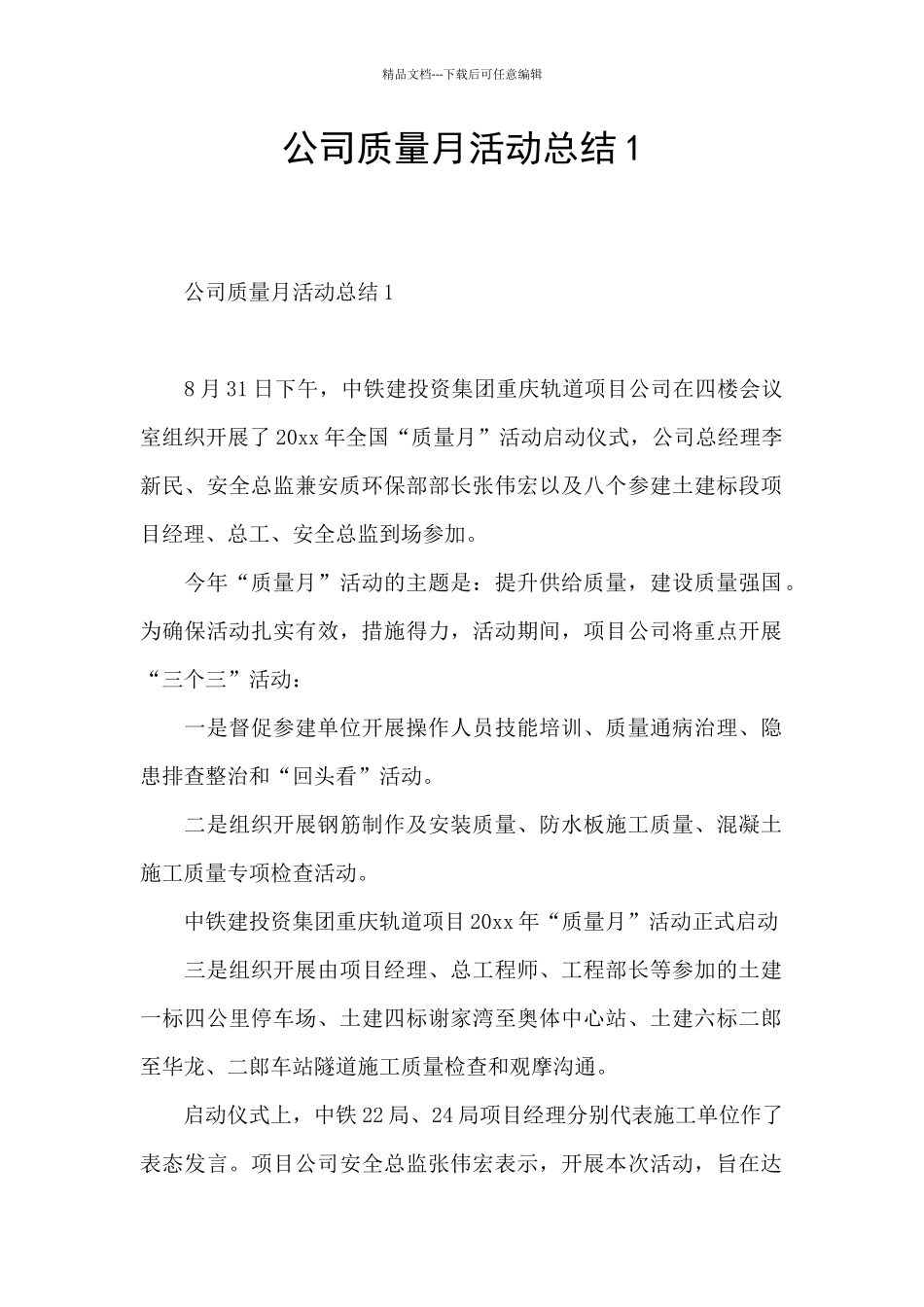 精品文档---下载后可任意编辑

公司质量月活动总结1

公司质量月活动总结1

8月31日下午，中铁建投资集团重庆轨道项目公司在四楼会议室组织开展了20xx年全国“质量月”活动启动仪式，公司总经理李新民、安全总监兼安质环保部部长张伟宏以及八个参建土建标段项目经理、总工、安全总监到场参加。

今年“质量月”活动的主题是：提升供给质量，建设质量强国。为确保活动扎实有效，措施得力，活动期间，项目公司将重点开展“三个三”活动：

一是督促参建单位开展操作人员技能培训、质量通病治理、隐患排查整治和“回头看”活动。

二是组织开展钢筋制作及安装质量、防水板施工质量、混凝土施工质量专项检查活动。

中铁建投资集团重庆轨道项目20xx年“质量月”活动正式启动

三是组织开展由项目经理、总工程师、工程部长等参加的土建一标四公里停车场、土建四标谢家湾至奥体中心站、土建六标二郎至华龙、二郎车站隧道施工质量检查和观摩沟通。

启动仪式上，中铁22局、24局项目经理分别代表施工单位作了表态发言。项目公司安全总监张伟宏表示，开展本次活动，旨在达